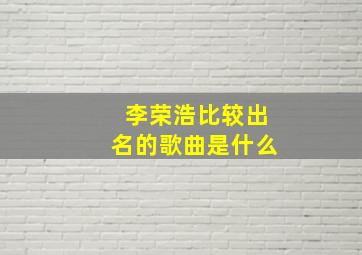 李荣浩比较出名的歌曲是什么